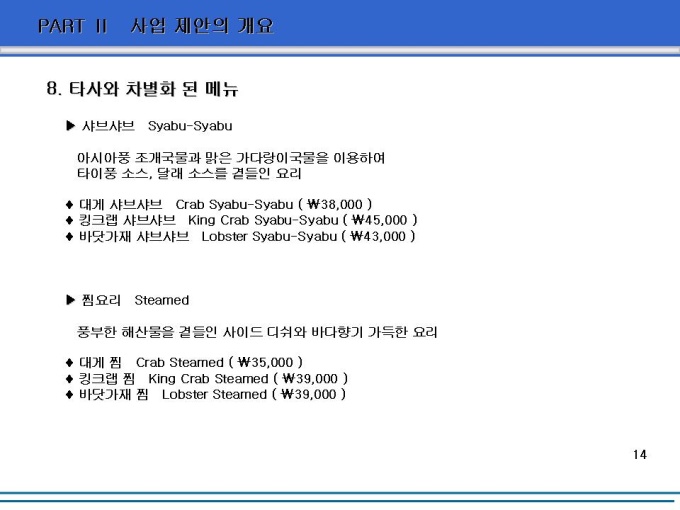 PART II 사업 제안의 개요

8. 타사와 차별화 된 메뉴

▶ 샤브샤브 Syabu-Syabu

아시아풍 조개국물과 맑은 가다랑이국물을 이용하여 타이풍 소스, 달래 소스를 곁들인 요리

♦ 대게 샤브샤브 Crab Syabu-Syabu ( ₩38,000 )
♦ 킹크랩 샤브샤브 King Crab Syabu-Syabu ( ₩45,000 )
♦ 바닷가재 샤브샤브 Lobster Syabu-Syabu ( ₩43,000 )

▶ 찜요리 Steamed

풍부한 해산물을 곁들인 사이드 디쉬와 바다향기 가득한 요리

♦ 대게 찜 Crab Steamed ( ₩35,000 )
♦ 킹크랩 찜 King Crab Steamed ( ₩39,000 )
♦ 바닷가재 찜 Lobster Steamed ( ₩39,000 )

14